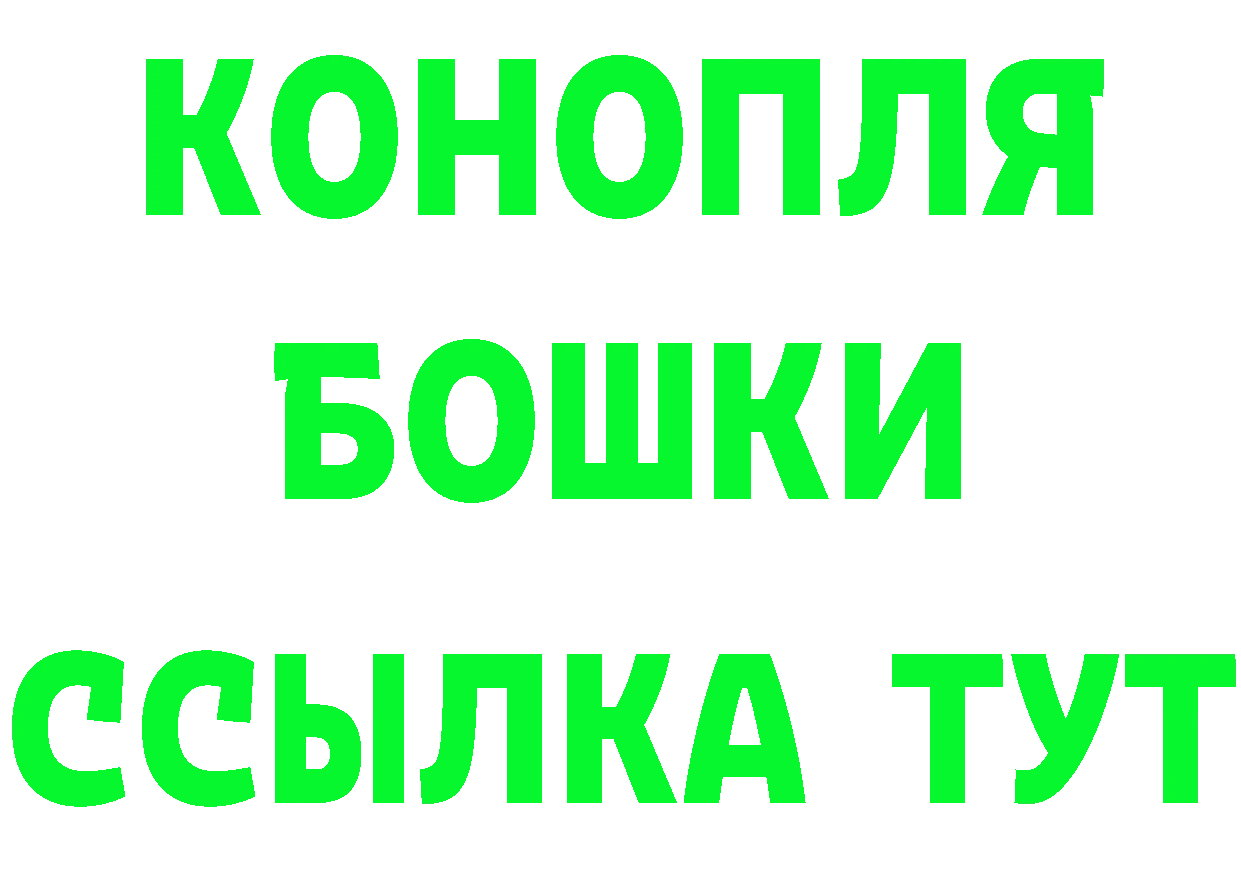 КОНОПЛЯ
БОШКИ
ССЫЛКА ТУТ